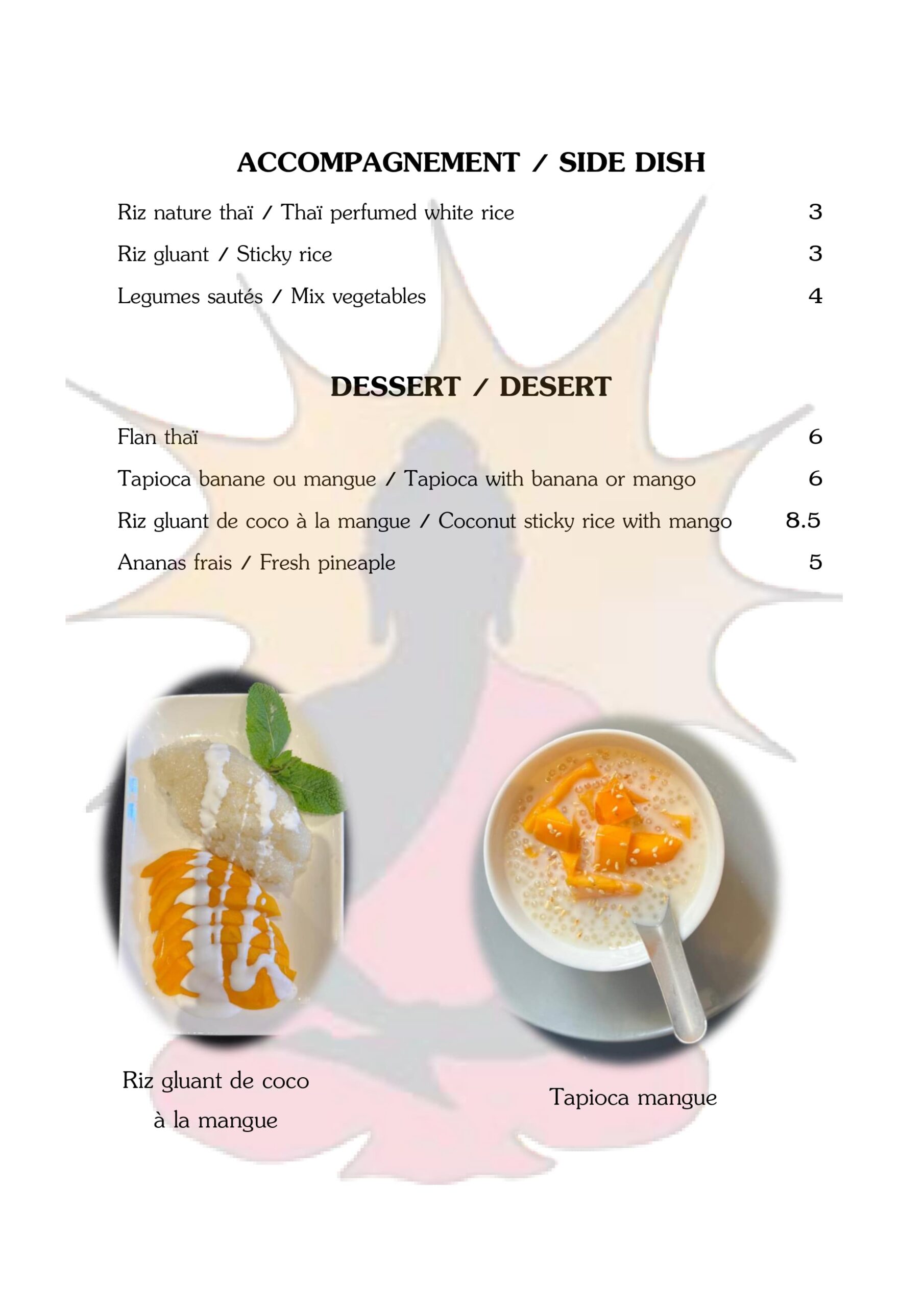 ACCOMPAGNEMENT / SIDE DISH

Riz nature thaï / Thaï perfumed white rice 3

Riz gluant / Sticky rice 3

Legumes sautés / Mix vegetables 4

DESSERT / DESERT

Flan thaï 6

Tapioca banane ou mangue / Tapioca with banana or mango 6

Riz gluant de coco à la mangue / Coconut sticky rice with mango 8.5

Ananas frais / Fresh pineaple 5

Riz gluant de coco à la mangue

Tapioca mangue